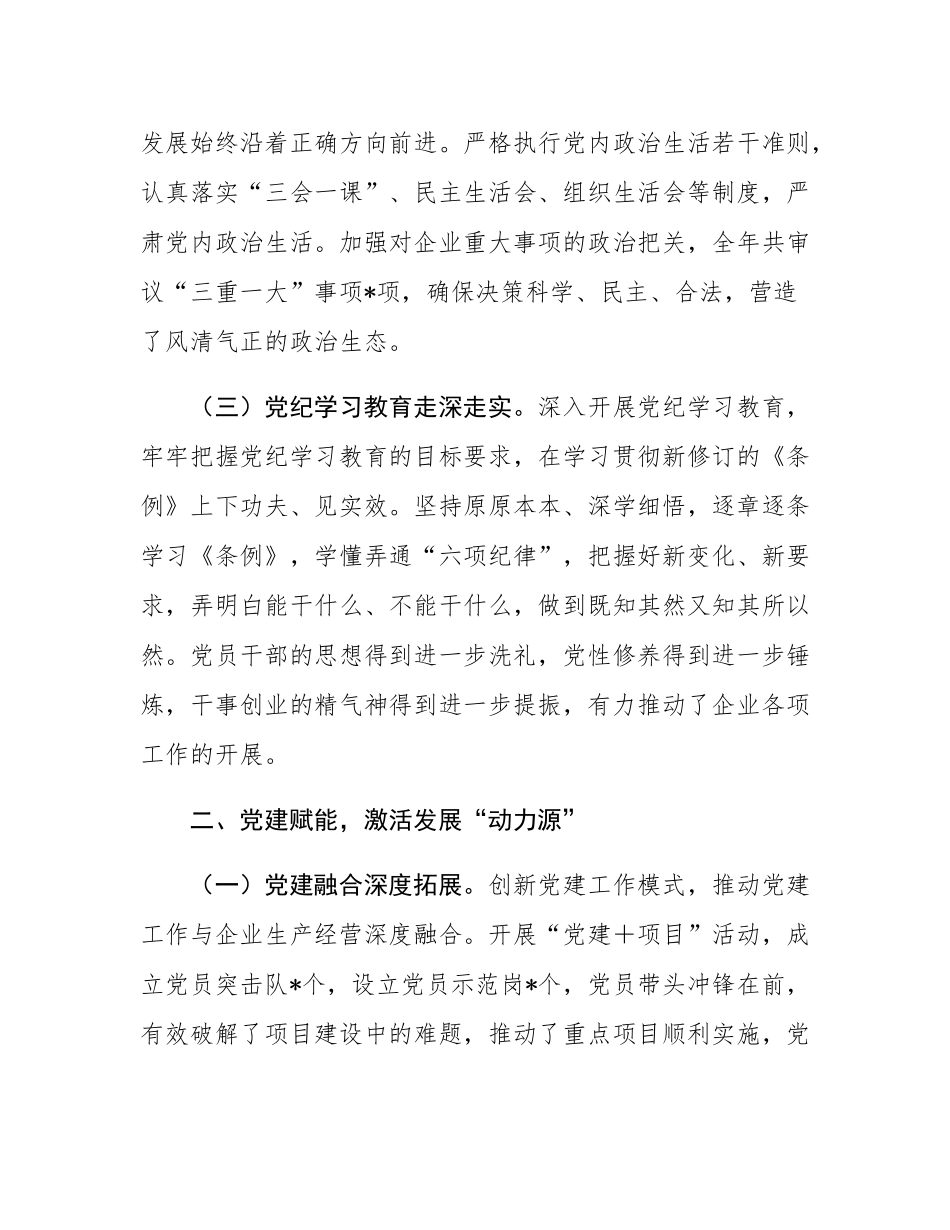 发展始终沿着正确方向前进。严格执行党内政治生活若干准则，认真落实“三会一课”、民主生活会、组织生活会等制度，严肃党内政治生活。加强对企业重大事项的政治把关，全年共审议“三重一大”事项*项，确保决策科学、民主、合法，营造了风清气正的政治生态。

（三）党纪学习教育走深走实。深入开展党纪学习教育，牢牢把握党纪学习教育的目标要求，在学习贯彻新修订的《条例》上下功夫、见实效。坚持原原本本、深学细悟，逐章逐条学习《条例》，学懂弄通“六项纪律”，把握好新变化、新要求，弄明白能干什么、不能干什么，做到既知其然又知其所以然。党员干部的思想得到进一步洗礼，党性修养得到进一步锤炼，干事创业的精气神得到进一步提振，有力推动了企业各项工作的开展。

二、党建赋能，激活发展“动力源”

（一）党建融合深度拓展。创新党建工作模式，推动党建工作与企业生产经营深度融合。开展“党建＋项目”活动，成立党员突击队*个，设立党员示范岗*个，党员带头冲锋在前，有效破解了项目建设中的难题，推动了重点项目顺利实施，党